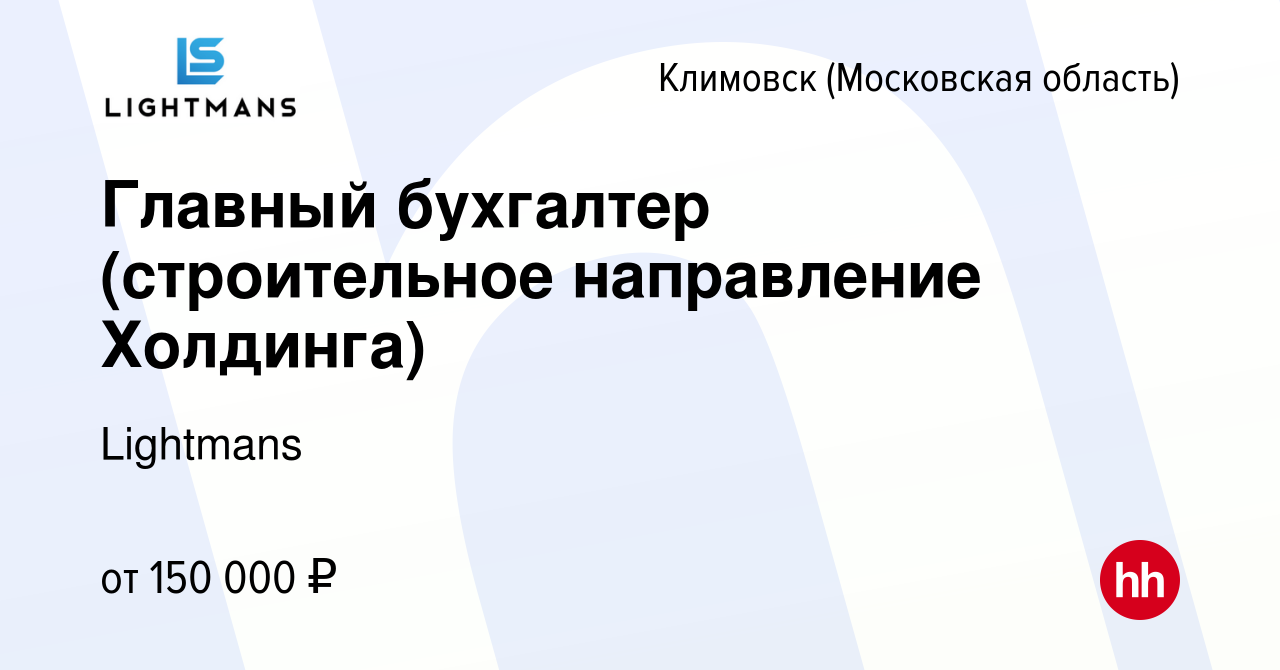 LS
LIGHTMANS

Климовск (Московская область)

Главный бухгалтер (строительное направление Холдинга)

Lightmans

от 150 000 ₽

hh